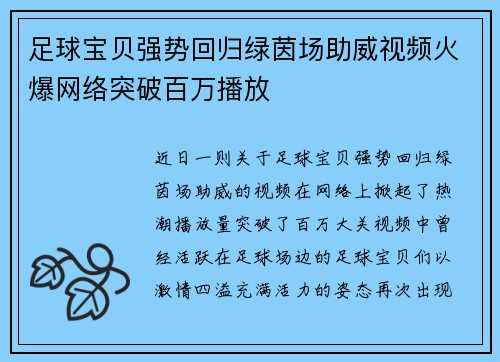 足球宝贝强势回归绿茵场助威视频火爆网络突破百万播放

近日一则关于足球宝贝强势回归绿茵场助威的视频在网络上掀起了热潮播放量突破了百万大关视频中曾经活跃在足球场边的足球宝贝们以激情四溢充满活力的姿态再次出现